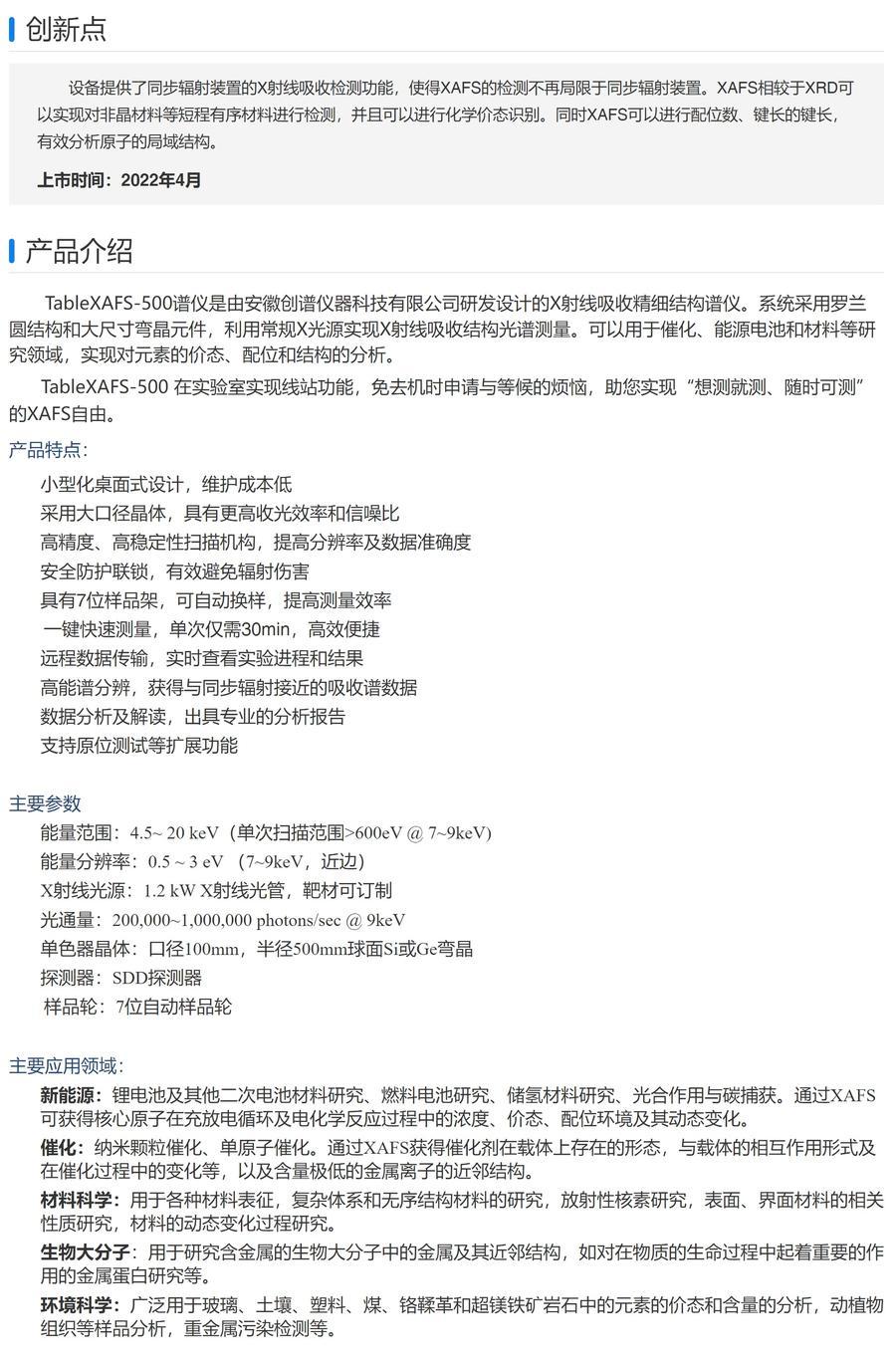 创新点

设备提供了同步辐射装置的X射线吸收检测功能，使得XAFS的检测不再局限于同步辐射装置。XAFS相较于XRD可以实现对非晶材料等短程有序材料进行检测，并且可以进行化学价态识别。同时XAFS可以进行配位数、键长的键长，有效分析原子的局域结构。

上市时间：2022年4月

产品介绍

TableXAFS-500谱仪是由安徽创谱仪器科技有限公司研发设计的X射线吸收精细结构谱仪。系统采用罗兰圆结构和大尺寸弯晶元件，利用常规X光源实现X射线吸收结构光谱测量。可以用于催化、能源电池和材料等研究领域，实现对元素的价态、配位和结构的分析。

TableXAFS-500 在实验室实现线站功能，免去机时申请与等候的烦恼，助您实现“想测就测、随时可测”的XAFS自由。

产品特点:

小型化桌面式设计，维护成本低
采用大口径晶体，具有更高收光效率和信噪比
高精度、高稳定性扫描机构，提高分辨率及数据准确度
安全防护联锁，有效避免辐射伤害
具有7位样品架，可自动换样，提高测量效率
一键快速测量，单次仅需30min，高效便捷
远程数据传输，实时查看实验进程和结果
高能谱分辨，获得与同步辐射接近的吸收谱数据
数据分析及解读，出具专业的分析报告
支持原位测试等扩展功能

主要参数

能量范围：4.5~ 20 keV（单次扫描范围>600eV @ 7~9keV)
能量分辨率：0.5 ~ 3 eV （7~9keV，近边）
X射线光源：1.2 kW X射线光管，靶材可订制
光通量：200,000~1,000,000 photons/sec @ 9keV
单色器晶体：口径100mm，半径500mm球面Si或Ge弯晶
探测器：SDD探测器
样品轮：7位自动样品轮

主要应用领域:

新能源：锂电池及其他二次电池材料研究、燃料电池研究、储氢材料研究、光合作用与碳捕获。通过XAFS可获得核心原子在充放电循环及电化学反应过程中的浓度、价态、配位环境及其动态变化。

催化：纳米颗粒催化、单原子催化。通过XAFS获得催化剂在载体上存在的形态，与载体的相互作用形式及在催化过程中的变化等，以及含量极低的金属离子的近邻结构。

材料科学：用于各种材料表征，复杂体系和无序结构材料的研究，放射性核素研究，表面、界面材料的相关性质研究，材料的动态变化过程研究。

生物大分子：用于研究含金属的生物大分子中的金属及其近邻结构，如对在物质的生命过程中起着重要的作用的金属蛋白研究等。

环境科学：广泛用于玻璃、土壤、塑料、煤、铬鞣革和超镁铁矿岩石中的元素的价态和含量的分析，动植物组织等样品分析，重金属污染检测等。